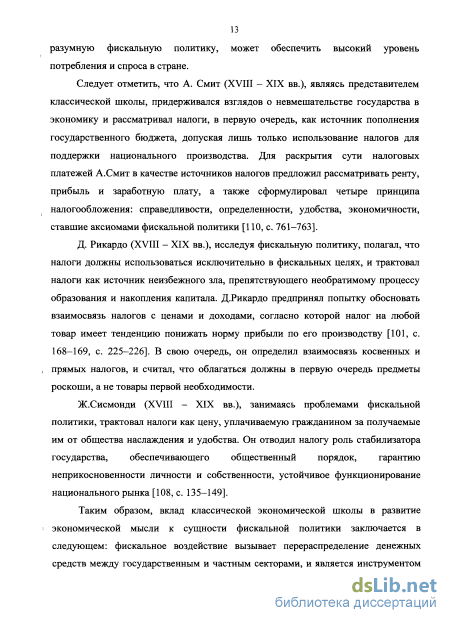 13

разумную фискальную политику, может обеспечить высокий уровень потребления и спроса в стране.

Следует отметить, что А. Смит (XVIII – XIX вв.), являясь представителем классической школы, придерживался взглядов о невмешательстве государства в экономику и рассматривал налоги, в первую очередь, как источник пополнения государственного бюджета, допуская лишь только использование налогов для поддержки национального производства. Для раскрытия сути налоговых платежей А.Смит в качестве источников налогов предложил рассматривать ренту, прибыль и заработную плату, а также сформулировал четыре принципа налогообложения: справедливости, определенности, удобства, экономичности, ставшие аксиомами фискальной политики [110, с. 761–763].

Д. Рикардо (XVIII – XIX вв.), исследуя фискальную политику, полагал, что налоги должны использоваться исключительно в фискальных целях, и трактовал налоги как источник неизбежного зла, препятствующего необратимому процессу образования и накопления капитала. Д.Рикардо предпринял попытку обосновать взаимосвязь налогов с ценами и доходами, согласно которой налог на любой товар имеет тенденцию понижать норму прибыли по его производству [101, с. 168–169, с. 225–226]. В свою очередь, он определил взаимосвязь косвенных и прямых налогов, и считал, что облагаться должны в первую очередь предметы роскоши, а не товары первой необходимости.

Ж.Сисмонди (XVIII – XIX вв.), занимаясь проблемами фискальной политики, трактовал налоги как цену, уплачиваемую гражданином за получаемые им от общества наслаждения и удобства. Он отводил налогу роль стабилизатора государства, обеспечивающего общественный порядок, гарантию неприкосновенности личности и собственности, устойчивое функционирование национального рынка [108, с. 135–149].

Таким образом, вклад классической экономической школы в развитие экономической мысли к сущности фискальной политики заключается в следующем: фискальное воздействие вызывает перераспределение денежных средств между государственным и частным секторами, и является инструментом

dsLib.net
библиотека диссертаций